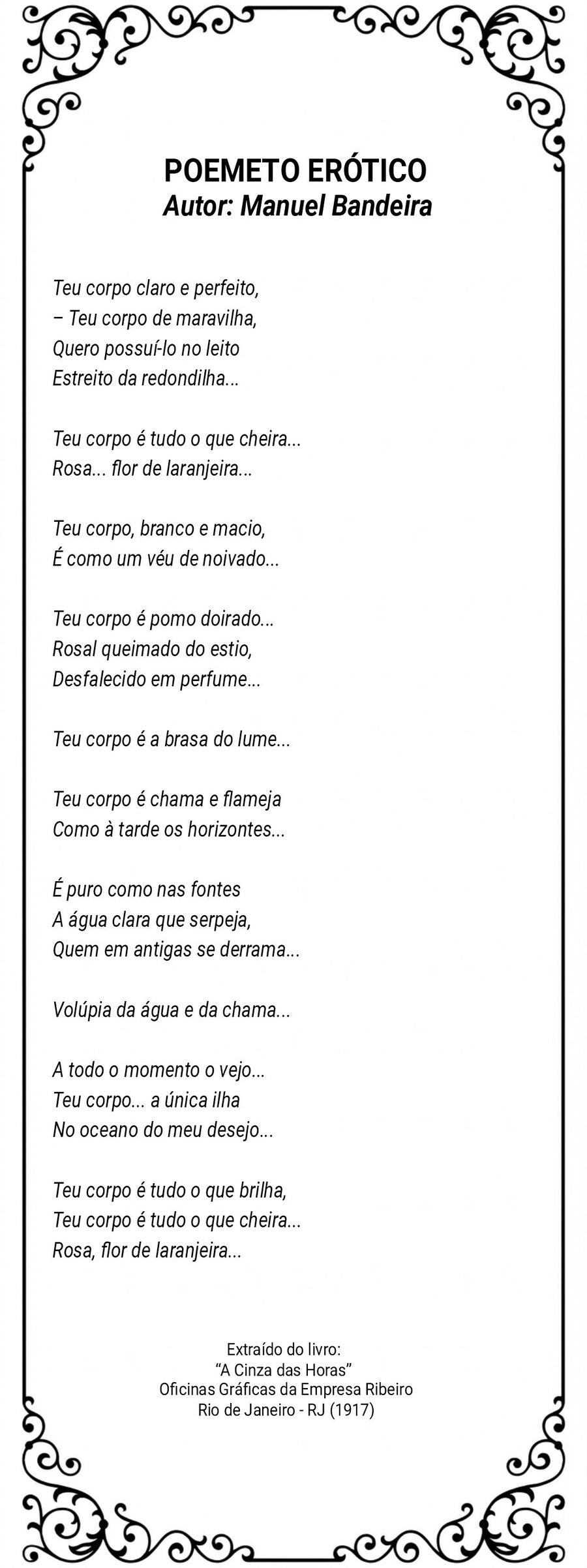 POEMETO ERÓTICO
Autor: Manuel Bandeira

Teu corpo claro e perfeito,
– Teu corpo de maravilha,
Quero possuí-lo no leito
Estreito da redondilha...

Teu corpo é tudo o que cheira...
Rosa... flor de laranjeira...

Teu corpo, branco e macio,
É como um véu de noivado...

Teu corpo é pomo doirado...
Rosal queimado do estio,
Desfalecido em perfume...

Teu corpo é a brasa do lume...

Teu corpo é chama e flameja
Como à tarde os horizontes...

É puro como nas fontes
A água clara que serpeja,
Quem em antigas se derrama...

Volúpia da água e da chama...

A todo o momento o vejo...
Teu corpo... a única ilha
No oceano do meu desejo...

Teu corpo é tudo o que brilha,
Teu corpo é tudo o que cheira...
Rosa, flor de laranjeira...

Extraído do livro:
"A Cinza das Horas"
Oficinas Gráficas da Empresa Ribeiro
Rio de Janeiro - RJ (1917)